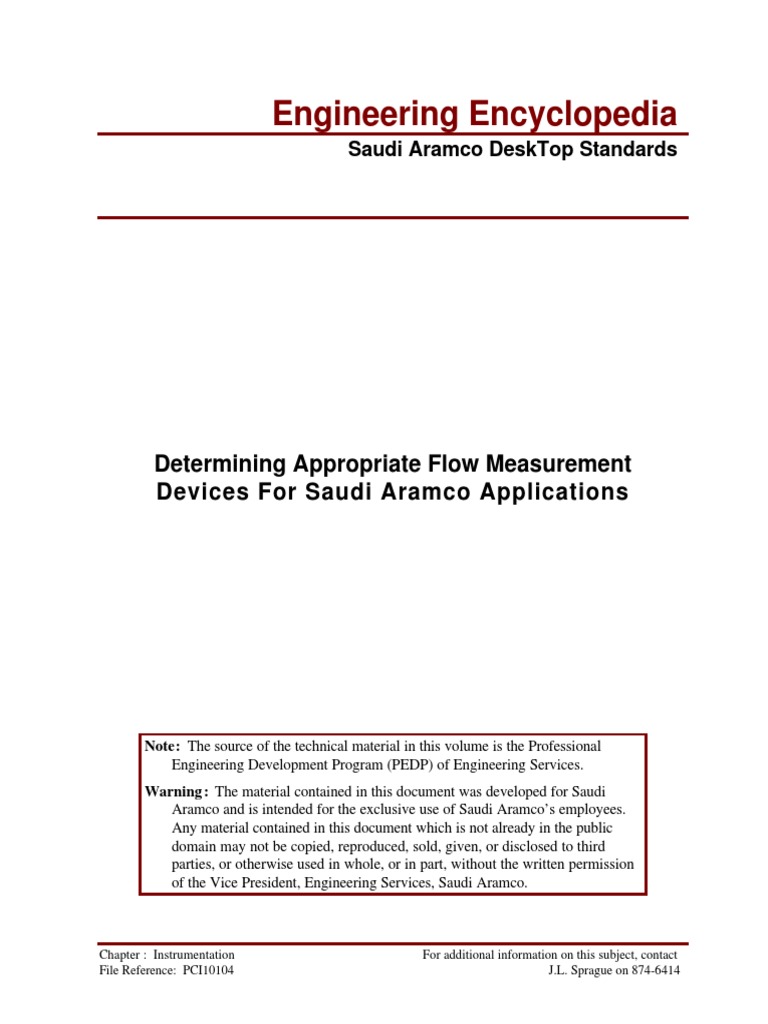 Engineering Encyclopedia

Saudi Aramco DeskTop Standards

Determining Appropriate Flow Measurement Devices For Saudi Aramco Applications

Note: The source of the technical material in this volume is the Professional Engineering Development Program (PEDP) of Engineering Services.

Warning: The material contained in this document was developed for Saudi Aramco and is intended for the exclusive use of Saudi Aramco's employees. Any material contained in this document which is not already in the public domain may not be copied, reproduced, sold, given, or disclosed to third parties, or otherwise used in whole, or in part, without the written permission of the Vice President, Engineering Services, Saudi Aramco.

Chapter : Instrumentation
File Reference: PCI10104

For additional information on this subject, contact
J.L. Sprague on 874-6414